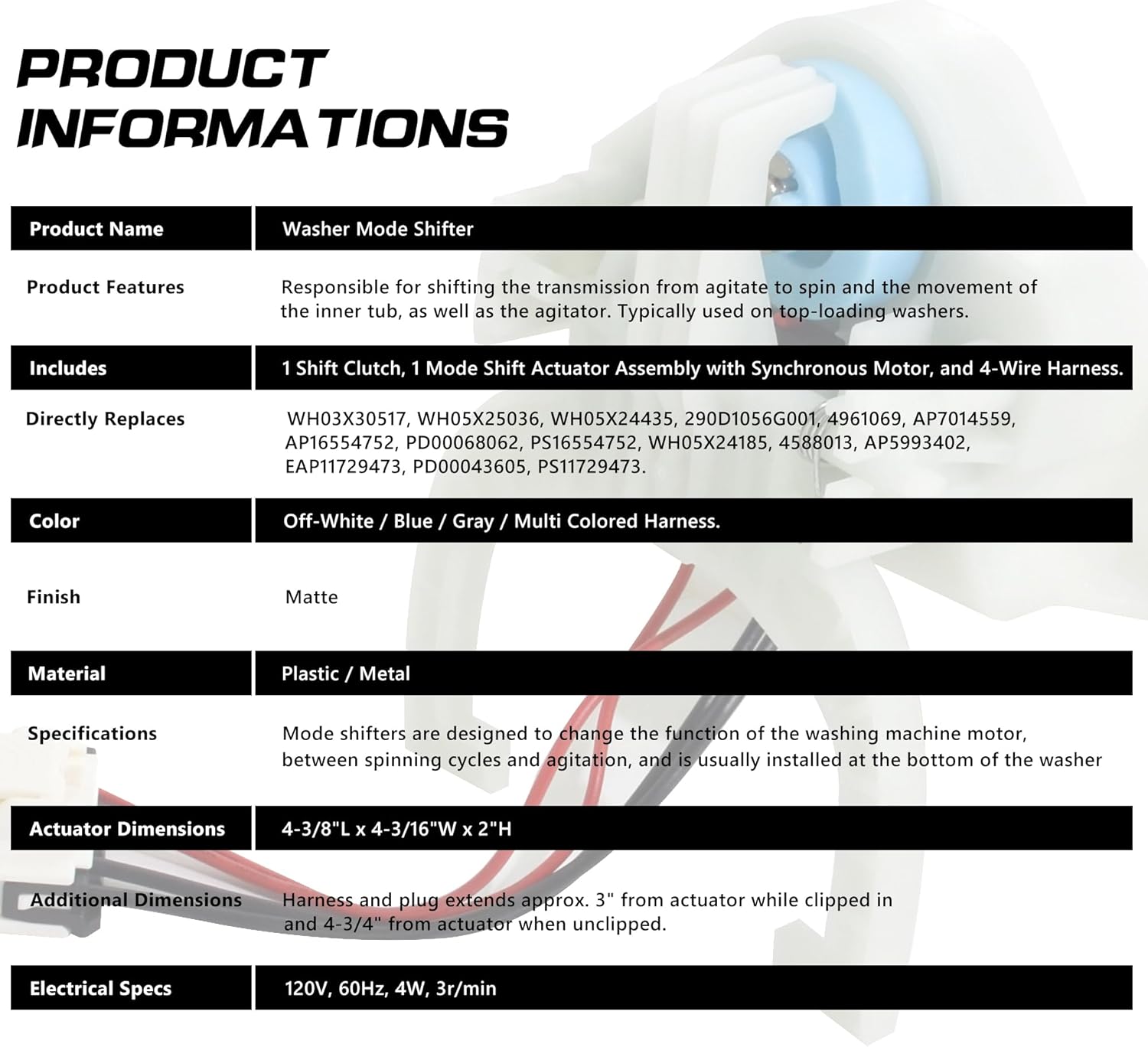 PRODUCT INFORMATIONS

| Product Name | Washer Mode Shifter |
|---|---|
| Product Features | Responsible for shifting the transmission from agitate to spin and the movement of the inner tub, as well as the agitator. Typically used on top-loading washers. |
| Includes | 1 Shift Clutch, 1 Mode Shift Actuator Assembly with Synchronous Motor, and 4-Wire Harness. |
| Directly Replaces | WH03X30517, WH05X25036, WH05X24435, 290D1056G001, 4961069, AP7014559, AP16554752, PD00068062, PS16554752, WH05X24185, 4588013, AP5993402, EAP11729473, PD00043605, PS11729473. |
| Color | Off-White / Blue / Gray / Multi Colored Harness. |
| Finish | Matte |
| Material | Plastic / Metal |
| Specifications | Mode shifters are designed to change the function of the washing machine motor, between spinning cycles and agitation, and is usually installed at the bottom of the washer |
| Actuator Dimensions | 4-3/8"L x 4-3/16"W x 2"H |
| Additional Dimensions | Harness and plug extends approx. 3" from actuator while clipped in and 4-3/4" from actuator when unclipped. |
| Electrical Specs | 120V, 60Hz, 4W, 3r/min |